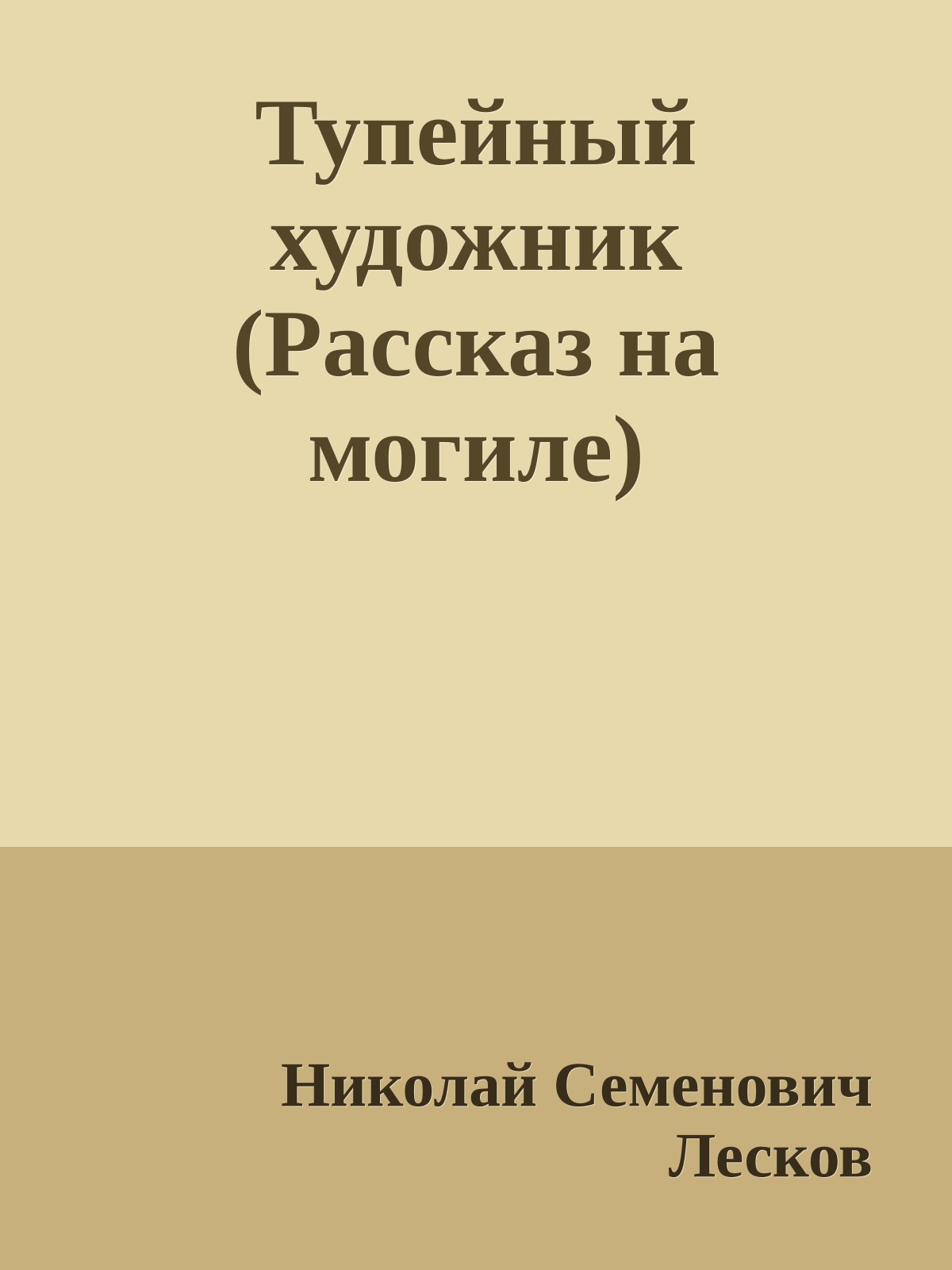 Тупейный художник (Рассказ на могиле)

Николай Семенович Лесков